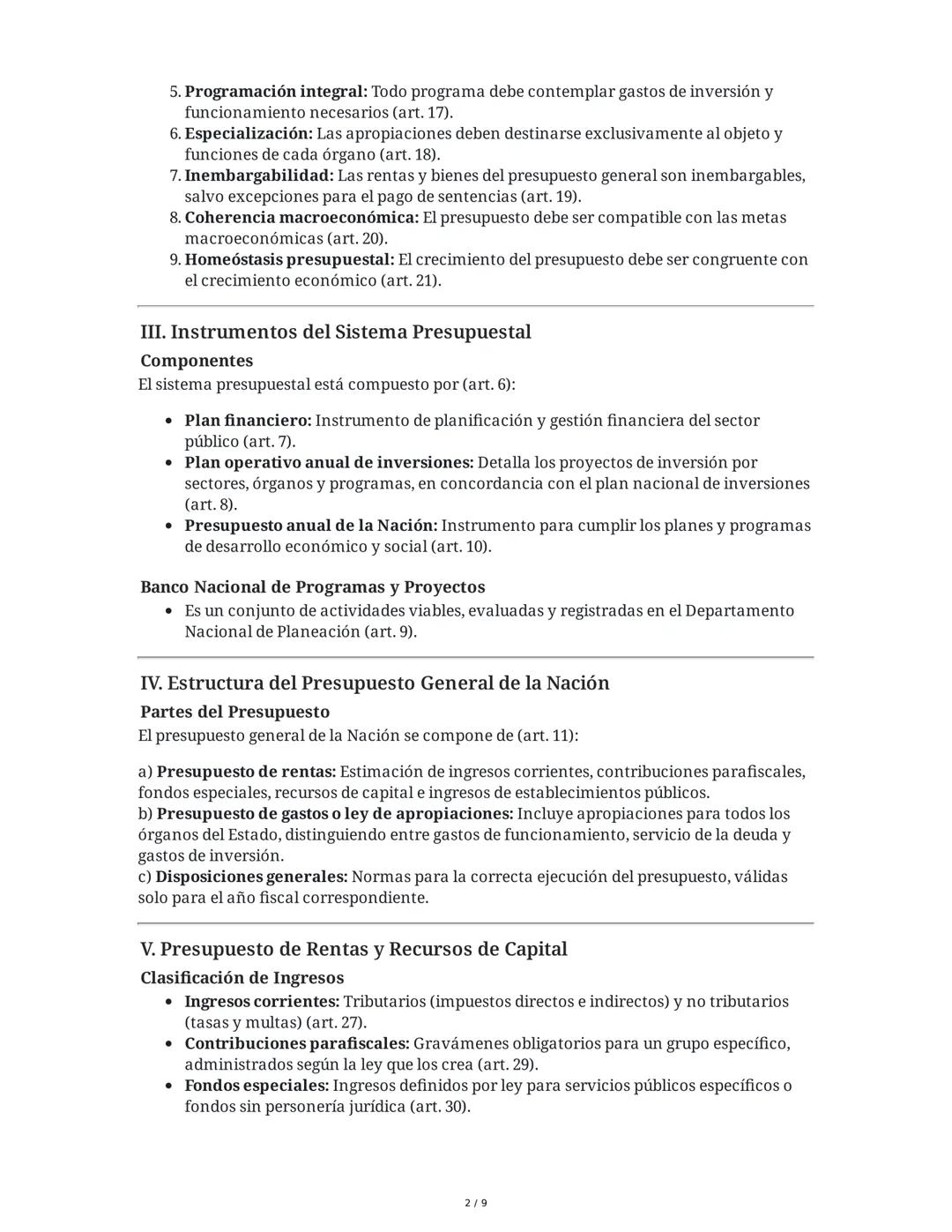 5. Programación integral: Todo programa debe contemplar gastos de inversión y funcionamiento necesarios (art. 17).
6. Especialización: Las apropiaciones deben destinarse exclusivamente al objeto y funciones de cada órgano (art. 18).
7. Inembargabilidad: Las rentas y bienes del presupuesto general son inembargables, salvo excepciones para el pago de sentencias (art. 19).
8. Coherencia macroeconómica: El presupuesto debe ser compatible con las metas macroeconómicas (art. 20).
9. Homeóstasis presupuestal: El crecimiento del presupuesto debe ser congruente con el crecimiento económico (art. 21).

III. Instrumentos del Sistema Presupuestal

Componentes

El sistema presupuestal está compuesto por (art. 6):

• Plan financiero: Instrumento de planificación y gestión financiera del sector público (art. 7).
• Plan operativo anual de inversiones: Detalla los proyectos de inversión por sectores, órganos y programas, en concordancia con el plan nacional de inversiones (art. 8).
• Presupuesto anual de la Nación: Instrumento para cumplir los planes y programas de desarrollo económico y social (art. 10).

Banco Nacional de Programas y Proyectos

• Es un conjunto de actividades viables, evaluadas y registradas en el Departamento Nacional de Planeación (art. 9).

IV. Estructura del Presupuesto General de la Nación

Partes del Presupuesto

El presupuesto general de la Nación se compone de (art. 11):

a) Presupuesto de rentas: Estimación de ingresos corrientes, contribuciones parafiscales, fondos especiales, recursos de capital e ingresos de establecimientos públicos.
b) Presupuesto de gastos o ley de apropiaciones: Incluye apropiaciones para todos los órganos del Estado, distinguiendo entre gastos de funcionamiento, servicio de la deuda y gastos de inversión.
c) Disposiciones generales: Normas para la correcta ejecución del presupuesto, válidas solo para el año fiscal correspondiente.

V. Presupuesto de Rentas y Recursos de Capital

Clasificación de Ingresos

• Ingresos corrientes: Tributarios (impuestos directos e indirectos) y no tributarios (tasas y multas) (art. 27).
• Contribuciones parafiscales: Gravámenes obligatorios para un grupo específico, administrados según la ley que los crea (art. 29).
• Fondos especiales: Ingresos definidos por ley para servicios públicos específicos o fondos sin personería jurídica (art. 30).

2 / 9